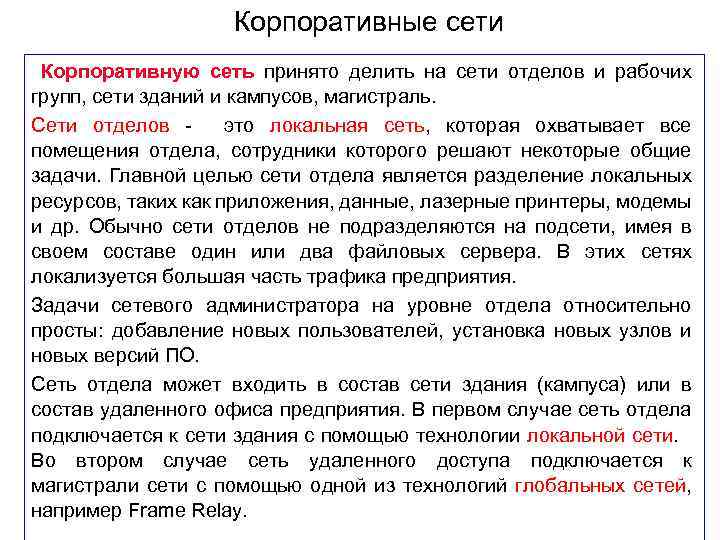 Корпоративные сети

Корпоративную сеть принято делить на сети отделов и рабочих групп, сети зданий и кампусов, магистраль.

Сети отделов - это локальная сеть, которая охватывает все помещения отдела, сотрудники которого решают некоторые общие задачи. Главной целью сети отдела является разделение локальных ресурсов, таких как приложения, данные, лазерные принтеры, модемы и др. Обычно сети отделов не подразделяются на подсети, имея в своем составе один или два файловых сервера. В этих сетях локализуется большая часть трафика предприятия.

Задачи сетевого администратора на уровне отдела относительно просты: добавление новых пользователей, установка новых узлов и новых версий ПО.

Сеть отдела может входить в состав сети здания (кампуса) или в состав удаленного офиса предприятия. В первом случае сеть отдела подключается к сети здания с помощью технологии локальной сети. Во втором случае сеть удаленного доступа подключается к магистрали сети с помощью одной из технологий глобальных сетей, например Frame Relay.